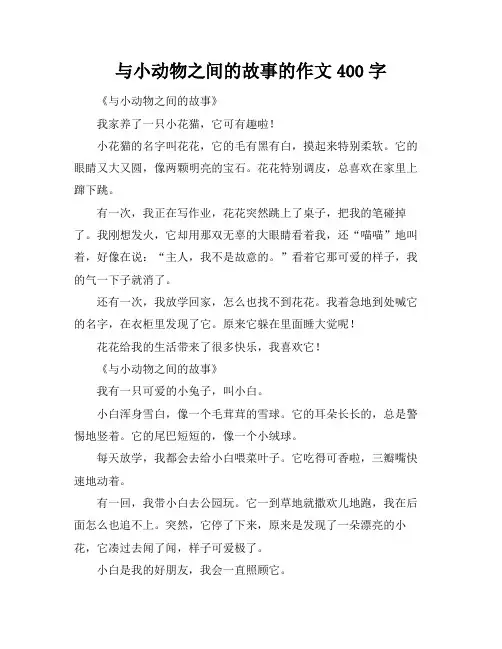 与小动物之间的故事的作文 400 字

《与小动物之间的故事》

我家养了一只小花猫，它可有趣啦！

小花猫的名字叫花花，它的毛有黑有白，摸起来特别柔软。它的眼睛又大又圆，像两颗明亮的宝石。花花特别调皮，总喜欢在家里上蹿下跳。

有一次，我正在写作业，花花突然跳上了桌子，把我的笔碰掉了。我刚想发火，它却用那双无辜的大眼睛看着我，还“喵喵”地叫着，好像在说：“主人，我不是故意的。”看着它那可爱的样子，我的气一下子就消了。

还有一次，我放学回家，怎么也找不到花花。我着急地到处喊它的名字，在衣柜里发现了它。原来它躲在里面睡大觉呢！

花花给我的生活带来了很多快乐，我喜欢它！

《与小动物之间的故事》

我有一只可爱的小兔子，叫小白。

小白浑身雪白，像一个毛茸茸的雪球。它的耳朵长长的，总是警惕地竖着。它的尾巴短短的，像一个小绒球。

每天放学，我都会去给小白喂菜叶子。它吃得可香啦，三瓣嘴快速地动着。

有一回，我带小白去公园玩。它一到草地就撒欢儿地跑，我在后面怎么也追不上。突然，它停了下来，原来是发现了一朵漂亮的小花，它凑过去闻了闻，样子可爱极了。

小白是我的好朋友，我会一直照顾它。